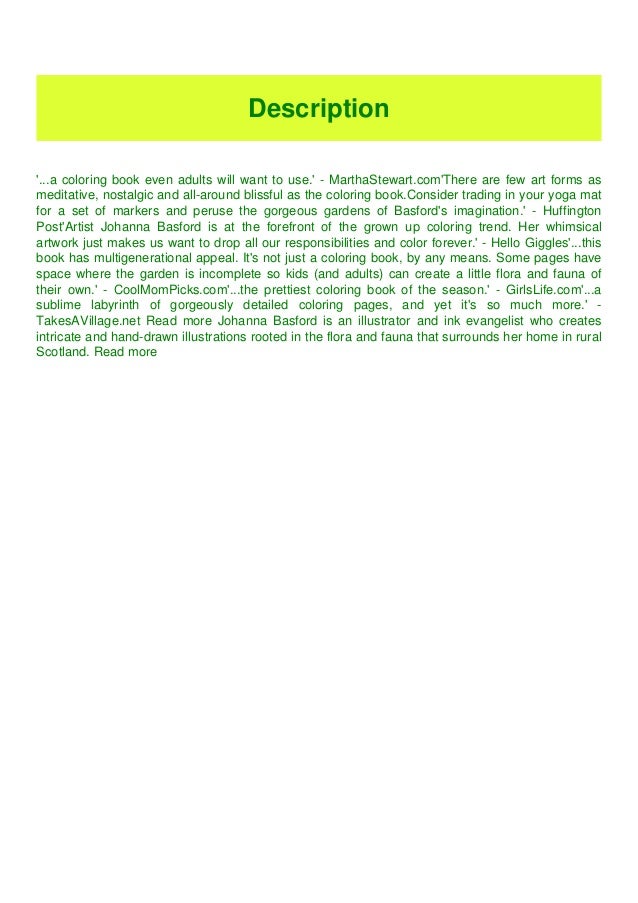 Description

'...a coloring book even adults will want to use.' - MarthaStewart.com'There are few art forms as meditative, nostalgic and all-around blissful as the coloring book.Consider trading in your yoga mat for a set of markers and peruse the gorgeous gardens of Basford's imagination.' - Huffington Post'Artist Johanna Basford is at the forefront of the grown up coloring trend. Her whimsical artwork just makes us want to drop all our responsibilities and color forever.' - Hello Giggles'...this book has multigenerational appeal. It's not just a coloring book, by any means. Some pages have space where the garden is incomplete so kids (and adults) can create a little flora and fauna of their own.' - CoolMomPicks.com'...the prettiest coloring book of the season.' - GirlsLife.com'...a sublime labyrinth of gorgeously detailed coloring pages, and yet it's so much more.' - TakesAVillage.net Read more Johanna Basford is an illustrator and ink evangelist who creates intricate and hand-drawn illustrations rooted in the flora and fauna that surrounds her home in rural Scotland. Read more